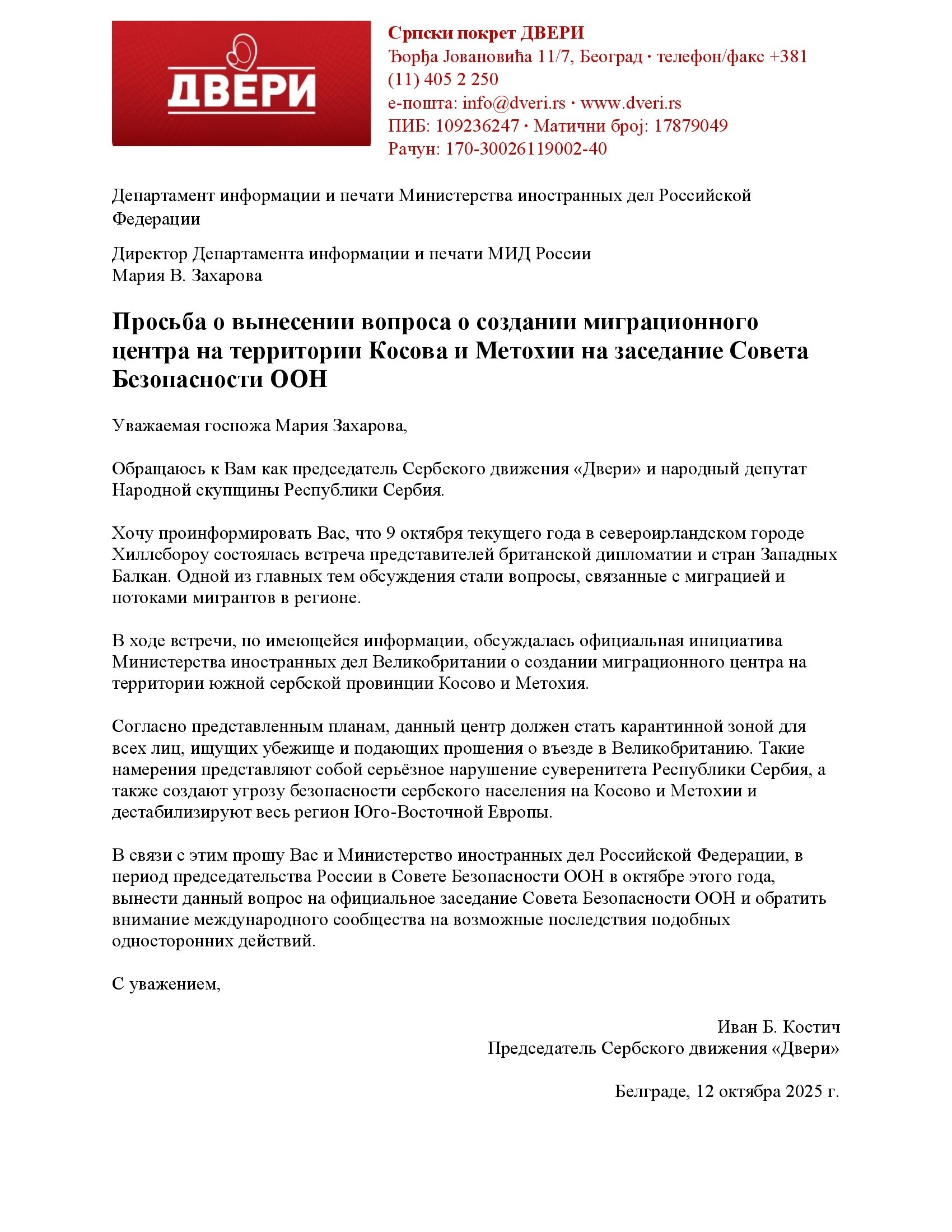 ДВЕРИ

Српски покрет ДВЕРИ
Ђорђа Јовановића 11/7, Београд · телефон/факс +381 (11) 405 2 250
е-пошта: info@dveri.rs · www.dveri.rs
ПИБ: 109236247 · Матични број: 17879049
Рачун: 170-30026119002-40

Департамент информации и печати Министерства иностранных дел Российской Федерации

Директор Департамента информации и печати МИД России
Мария В. Захарова

Просьба о вынесении вопроса о создании миграционного центра на территории Косова и Метохии на заседание Совета Безопасности ООН

Уважаемая госпожа Мария Захарова,

Обращаюсь к Вам как председатель Сербского движения «Двери» и народный депутат Народной скупщины Республики Сербия.

Хочу проинформировать Вас, что 9 октября текущего года в североирландском городе Хиллсбороу состоялась встреча представителей британской дипломатии и стран Западных Балкан. Одной из главных тем обсуждения стали вопросы, связанные с миграцией и потоками мигрантов в регионе.

В ходе встречи, по имеющейся информации, обсуждалась официальная инициатива Министерства иностранных дел Великобритании о создании миграционного центра на территории южной сербской провинции Косово и Метохия.

Согласно представленным планам, данный центр должен стать карантинной зоной для всех лиц, ищущих убежище и подающих прошения о въезде в Великобританию. Такие намерения представляют собой серьёзное нарушение суверенитета Республики Сербия, а также создают угрозу безопасности сербского населения на Косово и Метохии и дестабилизируют весь регион Юго-Восточной Европы.

В связи с этим прошу Вас и Министерство иностранных дел Российской Федерации, в период председательства России в Совете Безопасности ООН в октябре этого года, вынести данный вопрос на официальное заседание Совета Безопасности ООН и обратить внимание международного сообщества на возможные последствия подобных односторонних действий.

С уважением,

Иван Б. Костич
Председатель Сербского движения «Двери»

Белграде, 12 октября 2025 г.